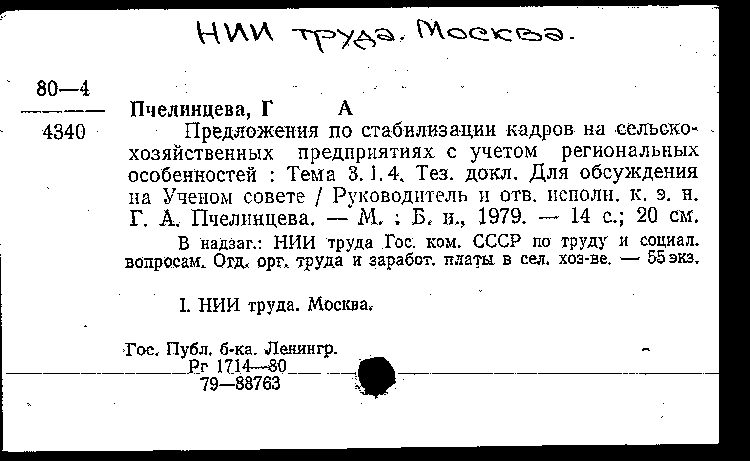 НИИ труда. Москва.

80—4
4340

Пчелинцева, Г А

Предложения по стабилизации кадров на сельскохозяйственных предприятиях с учетом региональных особенностей : Тема 3.1.4. Тез. докл. Для обсуждения на Ученом совете / Руководитель и отв. исполн. к. э. н. Г. А. Пчелинцева. — М. : Б. и., 1979. — 14 с.; 20 см.

В надзаг.: НИИ труда Гос. ком. СССР по труду и социал. вопросам. Отд. орг. труда и заработ. платы в сел. хоз-ве. — 55 экз.

I. НИИ труда. Москва.

Гос. Публ. б-ка. Ленингр.
Рг 1714—80
79—88763